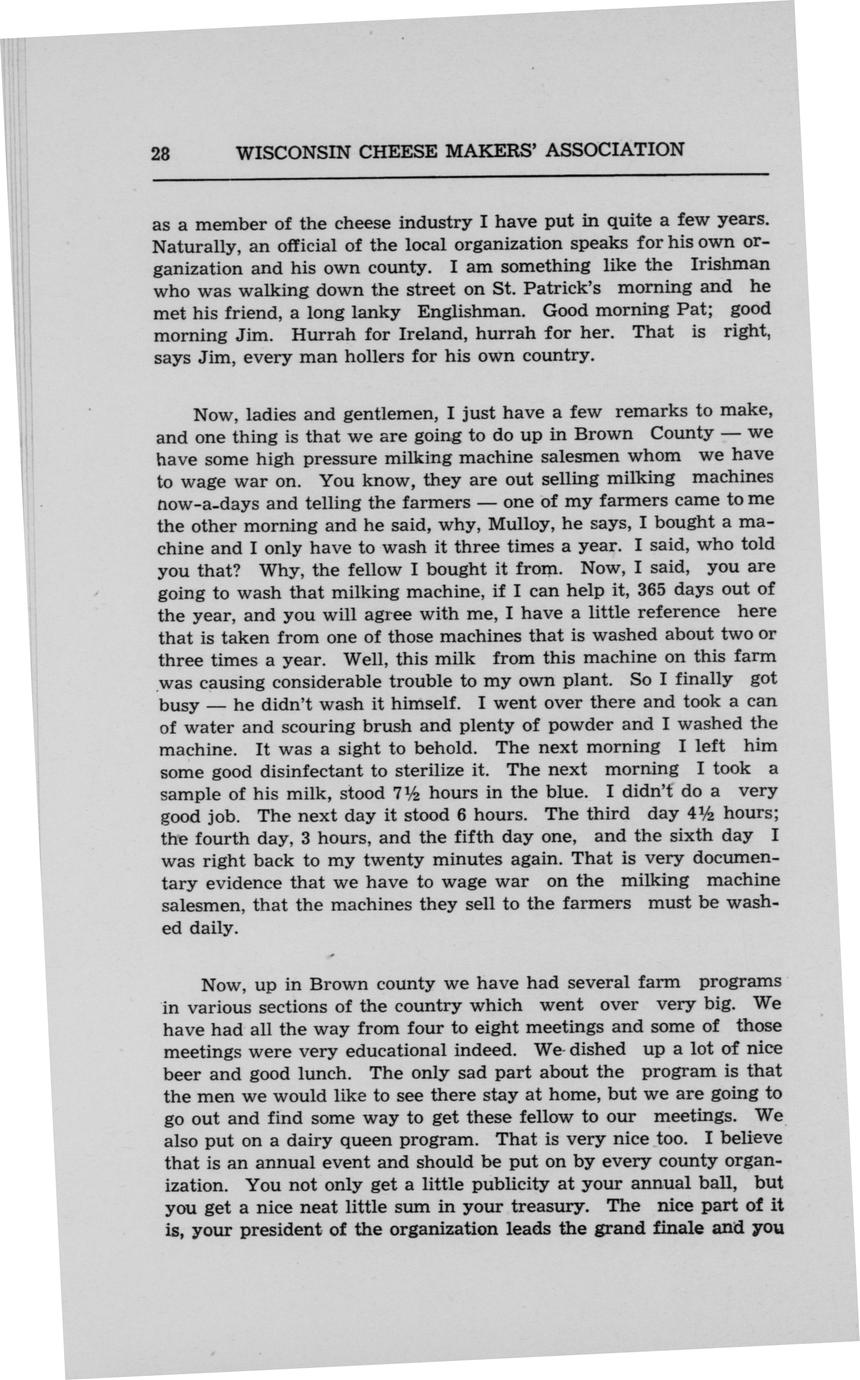 28 WISCONSIN CHEESE MAKERS' ASSOCIATION

as a member of the cheese industry I have put in quite a few years. Naturally, an official of the local organization speaks for his own organization and his own county. I am something like the Irishman who was walking down the street on St. Patrick's morning and he met his friend, a long lanky Englishman. Good morning Pat; good morning Jim. Hurrah for Ireland, hurrah for her. That is right, says Jim, every man hollers for his own country.

Now, ladies and gentlemen, I just have a few remarks to make, and one thing is that we are going to do up in Brown County — we have some high pressure milking machine salesmen whom we have to wage war on. You know, they are out selling milking machines now-a-days and telling the farmers — one of my farmers came to me the other morning and he said, why, Mulloy, he says, I bought a machine and I only have to wash it three times a year. I said, who told you that? Why, the fellow I bought it from. Now, I said, you are going to wash that milking machine, if I can help it, 365 days out of the year, and you will agree with me, I have a little reference here that is taken from one of those machines that is washed about two or three times a year. Well, this milk from this machine on this farm was causing considerable trouble to my own plant. So I finally got busy — he didn't wash it himself. I went over there and took a can of water and scouring brush and plenty of powder and I washed the machine. It was a sight to behold. The next morning I left him some good disinfectant to sterilize it. The next morning I took a sample of his milk, stood 7½ hours in the blue. I didn't do a very good job. The next day it stood 6 hours. The third day 4½ hours; the fourth day, 3 hours, and the fifth day one, and the sixth day I was right back to my twenty minutes again. That is very documentary evidence that we have to wage war on the milking machine salesmen, that the machines they sell to the farmers must be washed daily.

Now, up in Brown county we have had several farm programs in various sections of the country which went over very big. We have had all the way from four to eight meetings and some of those meetings were very educational indeed. We dished up a lot of nice beer and good lunch. The only sad part about the program is that the men we would like to see there stay at home, but we are going to go out and find some way to get these fellow to our meetings. We also put on a dairy queen program. That is very nice too. I believe that is an annual event and should be put on by every county organization. You not only get a little publicity at your annual ball, but you get a nice neat little sum in your treasury. The nice part of it is, your president of the organization leads the grand finale and you